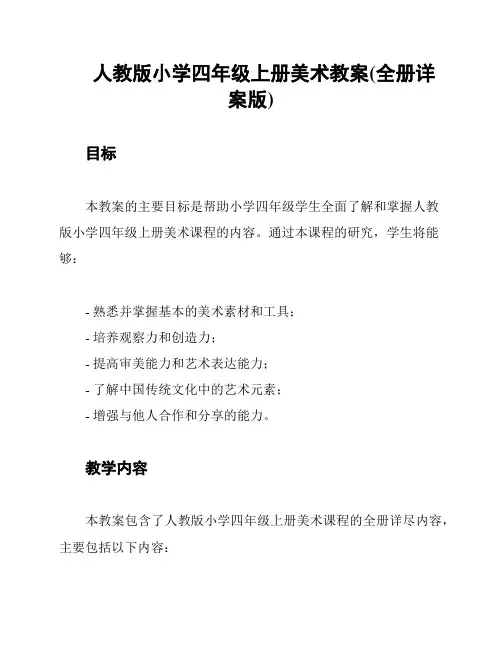 人教版小学四年级上册美术教案(全册详案版)

目标

本教案的主要目标是帮助小学四年级学生全面了解和掌握人教版小学四年级上册美术课程的内容。通过本课程的研究，学生将能够：

- 熟悉并掌握基本的美术素材和工具；
- 培养观察力和创造力；
- 提高审美能力和艺术表达能力；
- 了解中国传统文化中的艺术元素；
- 增强与他人合作和分享的能力。

教学内容

本教案包含了人教版小学四年级上册美术课程的全册详尽内容，主要包括以下内容：